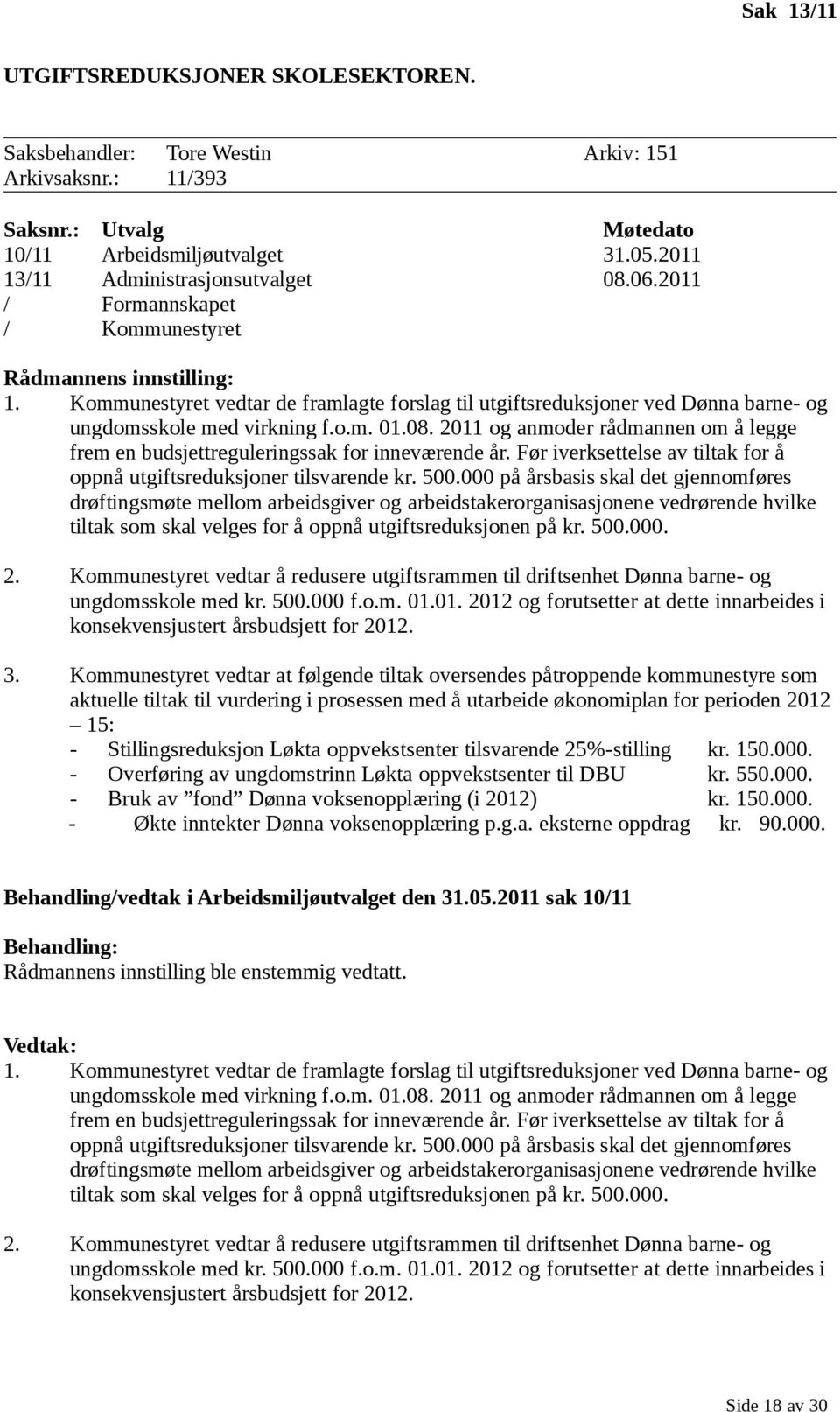 Sak 13/11

UTGIFTSREDUKSJONER SKOLESEKTOREN.

Saksbehandler: Tore Westin Arkiv: 151
Arkivsaksnr.: 11/393

| Saksnr.: | Utvalg | Møtedato |
|---|---|---|
| 10/11 | Arbeidsmiljøutvalget | 31.05.2011 |
| 13/11 | Administrasjonsutvalget | 08.06.2011 |
| / | Formannskapet | |
| / | Kommunestyret | |

Rådmannens innstilling:
1. Kommunestyret vedtar de framlagte forslag til utgiftsreduksjoner ved Dønna barne- og ungdomsskole med virkning f.o.m. 01.08. 2011 og anmoder rådmannen om å legge frem en budsjettreguleringssak for inneværende år. Før iverksettelse av tiltak for å oppnå utgiftsreduksjoner tilsvarende kr. 500.000 på årsbasis skal det gjennomføres drøftingsmøte mellom arbeidsgiver og arbeidstakerorganisasjonene vedrørende hvilke tiltak som skal velges for å oppnå utgiftsreduksjonen på kr. 500.000.

2. Kommunestyret vedtar å redusere utgiftsrammen til driftsenhet Dønna barne- og ungdomsskole med kr. 500.000 f.o.m. 01.01. 2012 og forutsetter at dette innarbeides i konsekvensjustert årsbudsjett for 2012.

3. Kommunestyret vedtar at følgende tiltak oversendes påtroppende kommunestyre som aktuelle tiltak til vurdering i prosessen med å utarbeide økonomiplan for perioden 2012 – 15:
- Stillingsreduksjon Løkta oppvekstsenter tilsvarende 25%-stilling kr. 150.000.
- Overføring av ungdomstrinn Løkta oppvekstsenter til DBU kr. 550.000.
- Bruk av ”fond” Dønna voksenopplæring (i 2012) kr. 150.000.
- Økte inntekter Dønna voksenopplæring p.g.a. eksterne oppdrag kr. 90.000.

Behandling/vedtak i Arbeidsmiljøutvalget den 31.05.2011 sak 10/11

Behandling:
Rådmannens innstilling ble enstemmig vedtatt.

Vedtak:
1. Kommunestyret vedtar de framlagte forslag til utgiftsreduksjoner ved Dønna barne- og ungdomsskole med virkning f.o.m. 01.08. 2011 og anmoder rådmannen om å legge frem en budsjettreguleringssak for inneværende år. Før iverksettelse av tiltak for å oppnå utgiftsreduksjoner tilsvarende kr. 500.000 på årsbasis skal det gjennomføres drøftingsmøte mellom arbeidsgiver og arbeidstakerorganisasjonene vedrørende hvilke tiltak som skal velges for å oppnå utgiftsreduksjonen på kr. 500.000.

2. Kommunestyret vedtar å redusere utgiftsrammen til driftsenhet Dønna barne- og ungdomsskole med kr. 500.000 f.o.m. 01.01. 2012 og forutsetter at dette innarbeides i konsekvensjustert årsbudsjett for 2012.

Side 18 av 30